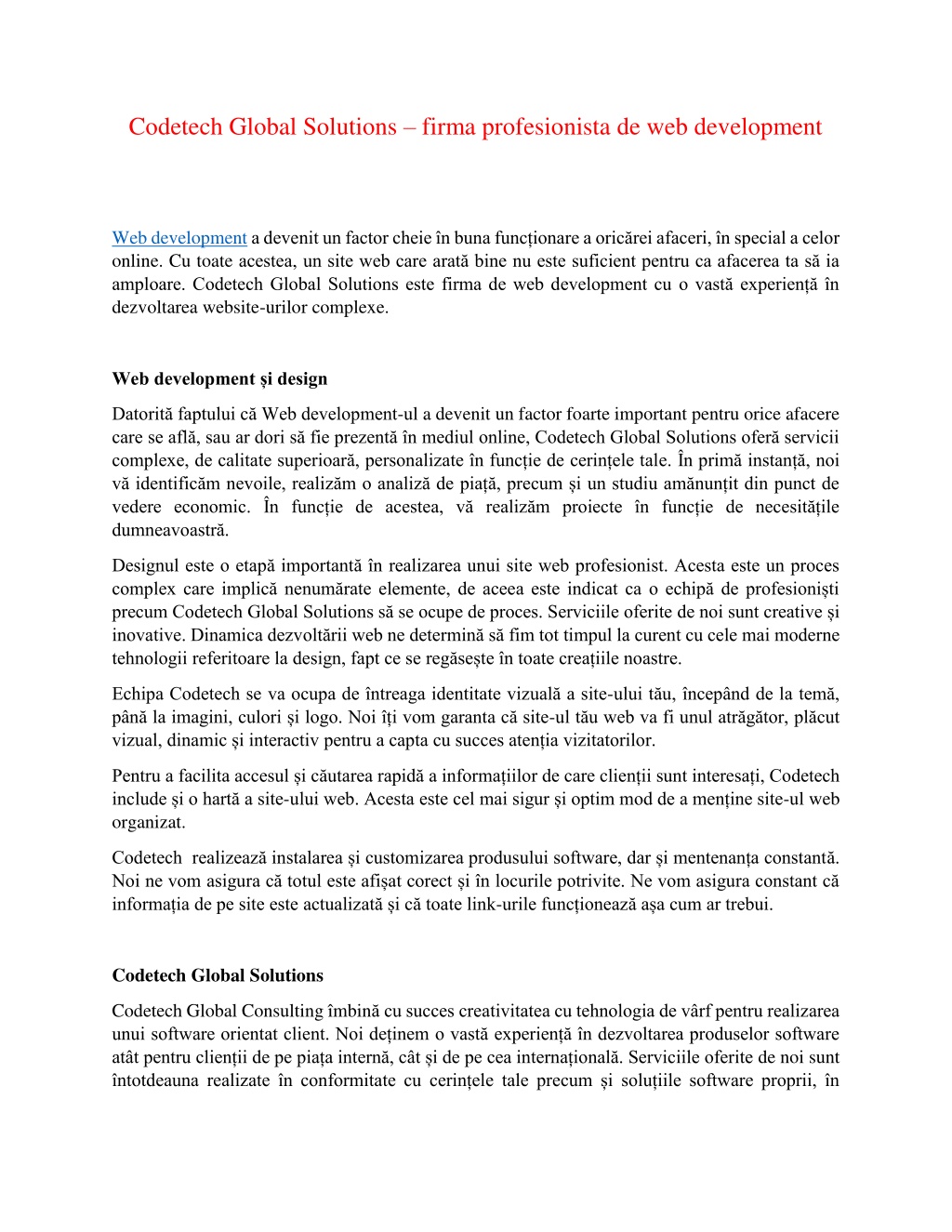 Codetech Global Solutions – firma profesionista de web development

Web development a devenit un factor cheie în buna funcționare a oricărei afaceri, în special a celor online. Cu toate acestea, un site web care arată bine nu este suficient pentru ca afacerea ta să ia amploare. Codetech Global Solutions este firma de web development cu o vastă experiență în dezvoltarea website-urilor complexe.

Web development și design

Datorită faptului că Web development-ul a devenit un factor foarte important pentru orice afacere care se află, sau ar dori să fie prezentă în mediul online, Codetech Global Solutions oferă servicii complexe, de calitate superioară, personalizate în funcție de cerințele tale. În primă instanță, noi vă identificăm nevoile, realizăm o analiză de piață, precum și un studiu amănunțit din punct de vedere economic. În funcție de acestea, vă realizăm proiecte în funcție de necesitățile dumneavoastră.

Designul este o etapă importantă în realizarea unui site web profesionist. Acesta este un proces complex care implică nenumărate elemente, de aceea este indicat ca o echipă de profesioniști precum Codetech Global Solutions să se ocupe de proces. Serviciile oferite de noi sunt creative și inovative. Dinamica dezvoltării web ne determină să fim tot timpul la curent cu cele mai moderne tehnologii referitoare la design, fapt ce se regăsește în toate creațiile noastre.

Echipa Codetech se va ocupa de întreaga identitate vizuală a site-ului tău, începând de la temă, până la imagini, culori și logo. Noi îți vom garanta că site-ul tău web va fi unul atrăgător, plăcut vizual, dinamic și interactiv pentru a capta cu succes atenția vizitatorilor.

Pentru a facilita accesul și căutarea rapidă a informațiilor de care clienții sunt interesați, Codetech include și o hartă a site-ului web. Acesta este cel mai sigur și optim mod de a menține site-ul web organizat.

Codetech realizează instalarea și customizarea produsului software, dar și mentenanța constantă. Noi ne vom asigura că totul este afișat corect și în locurile potrivite. Ne vom asigura constant că informația de pe site este actualizată și că toate link-urile funcționează așa cum ar trebui.

Codetech Global Solutions

Codetech Global Consulting îmbină cu succes creativitatea cu tehnologia de vârf pentru realizarea unui software orientat client. Noi deținem o vastă experiență în dezvoltarea produselor software atât pentru clienții de pe piața internă, cât și de pe cea internațională. Serviciile oferite de noi sunt întotdeauna realizate în conformitate cu cerințele tale precum și soluțiile software proprii, în